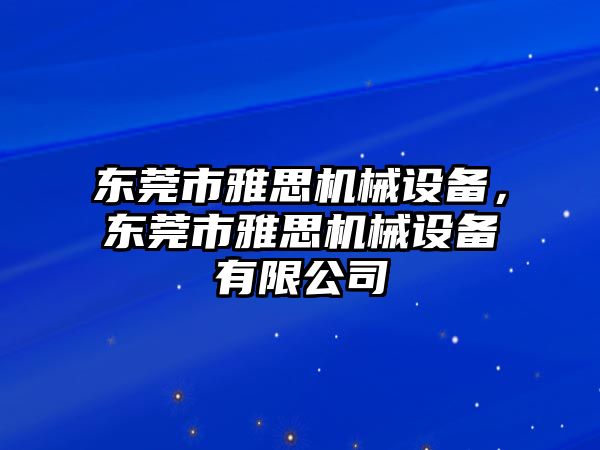 东莞市雅思机械设备，东莞市雅思机械设备有限公司